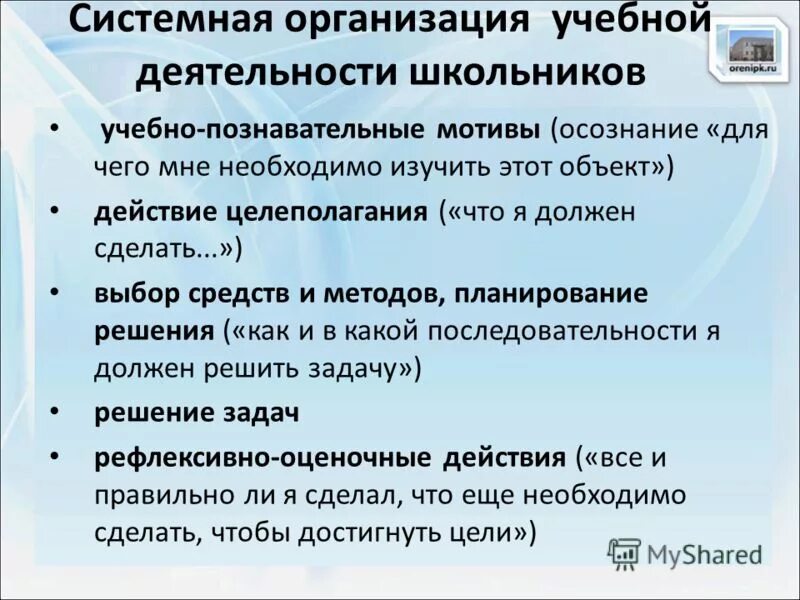 Системная организация учебной деятельности школьников

orenipk.ru

• учебно-познавательные мотивы (осознание «для чего мне необходимо изучить этот объект»)
• действие целеполагания («что я должен сделать...»)
• выбор средств и методов, планирование решения («как и в какой последовательности я должен решить задачу»)
• решение задач
• рефлексивно-оценочные действия («все и правильно ли я сделал, что еще необходимо сделать, чтобы достигнуть цели»)

MyShared